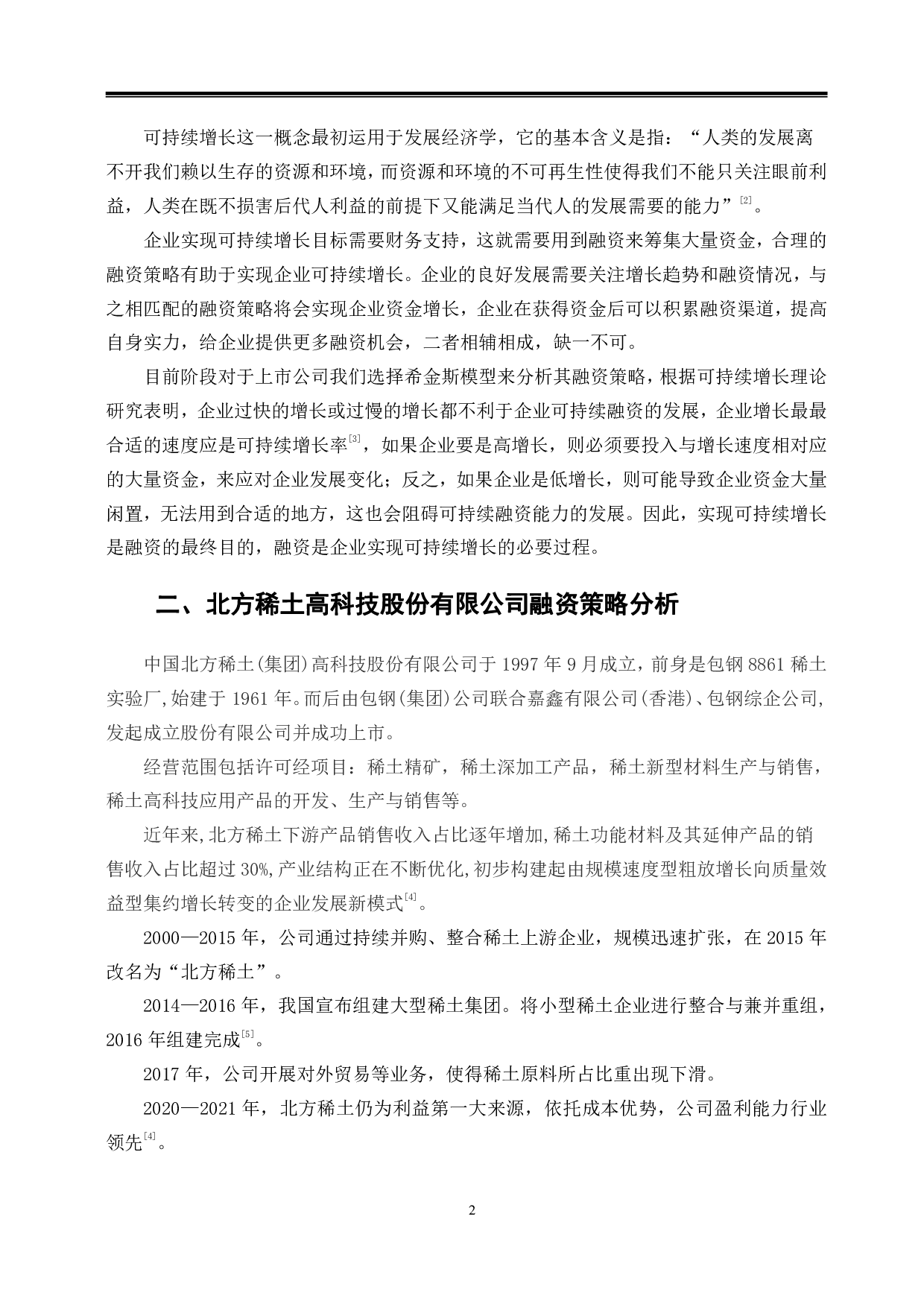 可持续增长这一概念最初运用于发展经济学，它的基本含义是指：“人类的发展离不开我们赖以生存的资源和环境，而资源和环境的不可再生性使得我们不能只关注眼前利益，人类在既不损害后代人利益的前提下又能满足当代人的发展需要的能力”$^{[2]}$。

企业实现可持续增长目标需要财务支持，这就需要用到融资来筹集大量资金，合理的融资策略有助于实现企业可持续增长。企业的良好发展需要关注增长趋势和融资情况，与之相匹配的融资策略将会实现企业资金增长，企业在获得资金后可以积累融资渠道，提高自身实力，给企业提供更多融资机会，二者相辅相成，缺一不可。

目前阶段对于上市公司我们选择希金斯模型来分析其融资策略，根据可持续增长理论研究表明，企业过快的增长或过慢的增长都不利于企业可持续融资的发展，企业增长最最合适的速度应是可持续增长率$^{[3]}$，如果企业要是高增长，则必须要投入与增长速度相对应的大量资金，来应对企业发展变化；反之，如果企业是低增长，则可能导致企业资金大量闲置，无法用到合适的地方，这也会阻碍可持续融资能力的发展。因此，实现可持续增长是融资的最终目的，融资是企业实现可持续增长的必要过程。

二、北方稀土高科技股份有限公司融资策略分析

中国北方稀土(集团)高科技股份有限公司于 1997 年 9 月成立，前身是包钢 8861 稀土实验厂,始建于 1961 年。而后由包钢(集团)公司联合嘉鑫有限公司(香港)、包钢综企公司,发起成立股份有限公司并成功上市。

经营范围包括许可经项目：稀土精矿，稀土深加工产品，稀土新型材料生产与销售，稀土高科技应用产品的开发、生产与销售等。

近年来,北方稀土下游产品销售收入占比逐年增加,稀土功能材料及其延伸产品的销售收入占比超过 30%,产业结构正在不断优化,初步构建起由规模速度型粗放增长向质量效益型集约增长转变的企业发展新模式$^{[4]}$。

2000—2015 年，公司通过持续并购、整合稀土上游企业，规模迅速扩张，在 2015 年改名为“北方稀土”。

2014—2016 年，我国宣布组建大型稀土集团。将小型稀土企业进行整合与兼并重组，2016 年组建完成$^{[5]}$。

2017 年，公司开展对外贸易等业务，使得稀土原料所占比重出现下滑。

2020—2021 年，北方稀土仍为利益第一大来源，依托成本优势，公司盈利能力行业领先$^{[4]}$。

2